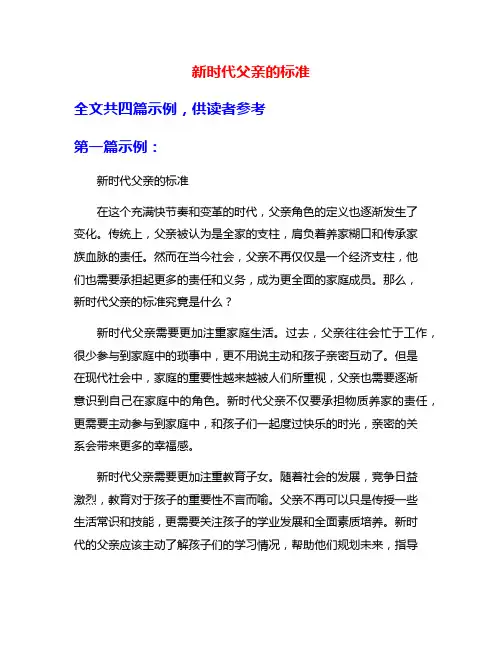 新时代父亲的标准

全文共四篇示例，供读者参考

第一篇示例：

新时代父亲的标准

在这个充满快节奏和变革的时代，父亲角色的定义也逐渐发生了变化。传统上，父亲被认为是全家的支柱，肩负着养家糊口和传承家族血脉的责任。然而在当今社会，父亲不再仅仅是一个经济支柱，他们也需要承担起更多的责任和义务，成为更全面的家庭成员。那么，新时代父亲的标准究竟是什么？

新时代父亲需要更加注重家庭生活。过去，父亲往往会忙于工作，很少参与到家庭中的琐事中，更不用说主动和孩子亲密互动了。但是在现代社会中，家庭的重要性越来越被人们所重视，父亲也需要逐渐意识到自己在家庭中的角色。新时代父亲不仅要承担物质养家的责任，更需要主动参与到家庭中，和孩子们一起度过快乐的时光，亲密的关系会带来更多的幸福感。

新时代父亲需要更加注重教育子女。随着社会的发展，竞争日益激烈，教育对于孩子的重要性不言而喻。父亲不再可以只是传授一些生活常识和技能，更需要关注孩子的学业发展和全面素质培养。新时代的父亲应该主动了解孩子们的学习情况，帮助他们规划未来，指导